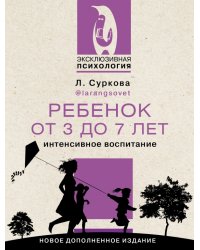 ЭКСКЛЮЗИВНАЯ
ПСИХОЛОГИЯ

Л. Суркова
@larangsovet

РЕБЕНОК
ОТ 3 ДО 7 ЛЕТ

интенсивное воспитание

НОВОЕ ДОПОЛНЕННОЕ ИЗДАНИЕ